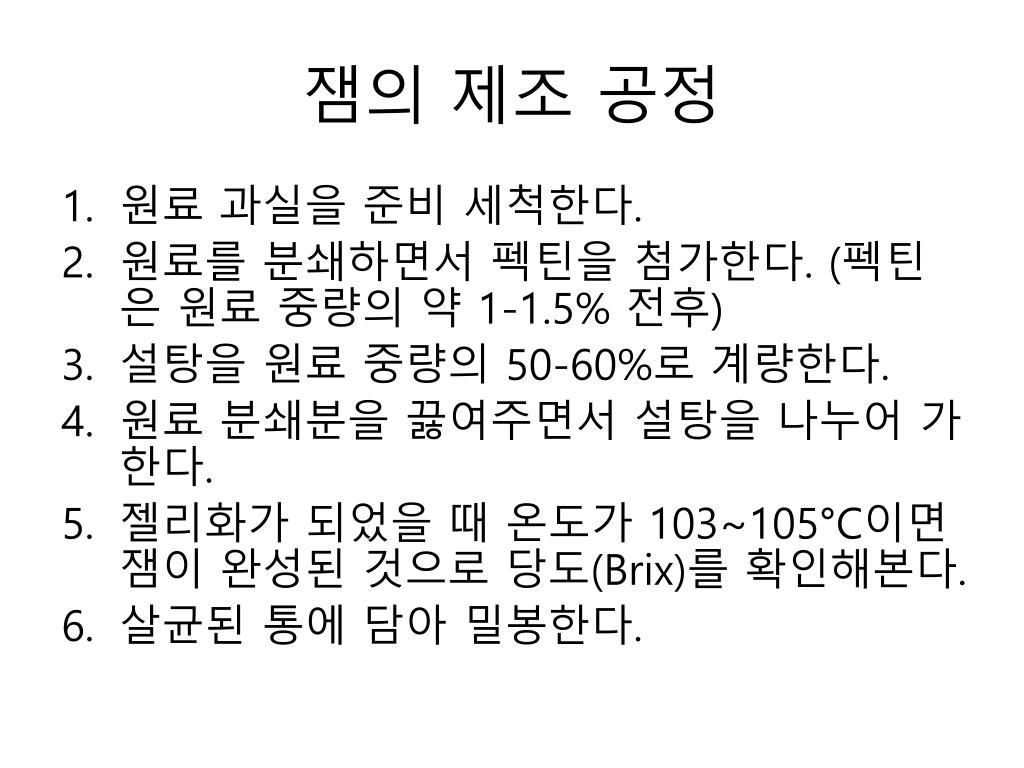 잼의 제조 공정

1. 원료 과실을 준비 세척한다.
2. 원료를 분쇄하면서 펙틴을 첨가한다. (펙틴은 원료 중량의 약 1-1.5% 전후)
3. 설탕을 원료 중량의 50-60%로 계량한다.
4. 원료 분쇄분을 끓여주면서 설탕을 나누어 가한다.
5. 젤리화가 되었을 때 온도가 103~105°C이면 잼이 완성된 것으로 당도(Brix)를 확인해본다.
6. 살균된 통에 담아 밀봉한다.